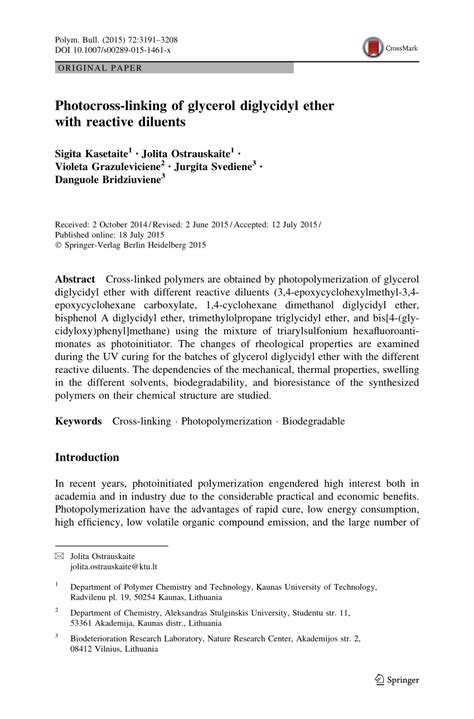 Polym. Bull. (2015) 72:3191–3208
DOI 10.1007/s00289-015-1461-x

CrossMark

ORIGINAL PAPER

Photocross-linking of glycerol diglycidyl ether with reactive diluents

Sigita Kasetaite$^1$ · Jolita Ostrauskaite$^1$ · Violeta Grazuleviciene$^2$ · Jurgita Svediene$^3$ · Danguole Bridziuviene$^3$

Received: 2 October 2014 / Revised: 2 June 2015 / Accepted: 12 July 2015 / Published online: 18 July 2015
© Springer-Verlag Berlin Heidelberg 2015

Abstract Cross-linked polymers are obtained by photopolymerization of glycerol diglycidyl ether with different reactive diluents (3,4-epoxycyclohexylmethyl-3,4-epoxycyclohexane carboxylate, 1,4-cyclohexane dimethanol diglycidyl ether, bisphenol A diglycidyl ether, trimethylolpropane triglycidyl ether, and bis[4-(glycidyloxy)phenyl]methane) using the mixture of triarylsulfonium hexafluoroantimonates as photoinitiator. The changes of rheological properties are examined during the UV curing for the batches of glycerol diglycidyl ether with the different reactive diluents. The dependencies of the mechanical, thermal properties, swelling in the different solvents, biodegradability, and bioresistance of the synthesized polymers on their chemical structure are studied.

Keywords Cross-linking · Photopolymerization · Biodegradable

Introduction

In recent years, photoinitiated polymerization engendered high interest both in academia and in industry due to the considerable practical and economic benefits. Photopolymerization have the advantages of rapid cure, low energy consumption, high efficiency, low volatile organic compound emission, and the large number of

✉ Jolita Ostrauskaite
jolita.ostrauskaite@ktu.lt

$^1$ Department of Polymer Chemistry and Technology, Kaunas University of Technology, Radvilenu pl. 19, 50254 Kaunas, Lithuania

$^2$ Department of Chemistry, Aleksandras Stulginskis University, Studentu str. 11, 53361 Akademija, Kaunas distr., Lithuania

$^3$ Biodeterioration Research Laboratory, Nature Research Center, Akademijos str. 2, 08412 Vilnius, Lithuania

Springer